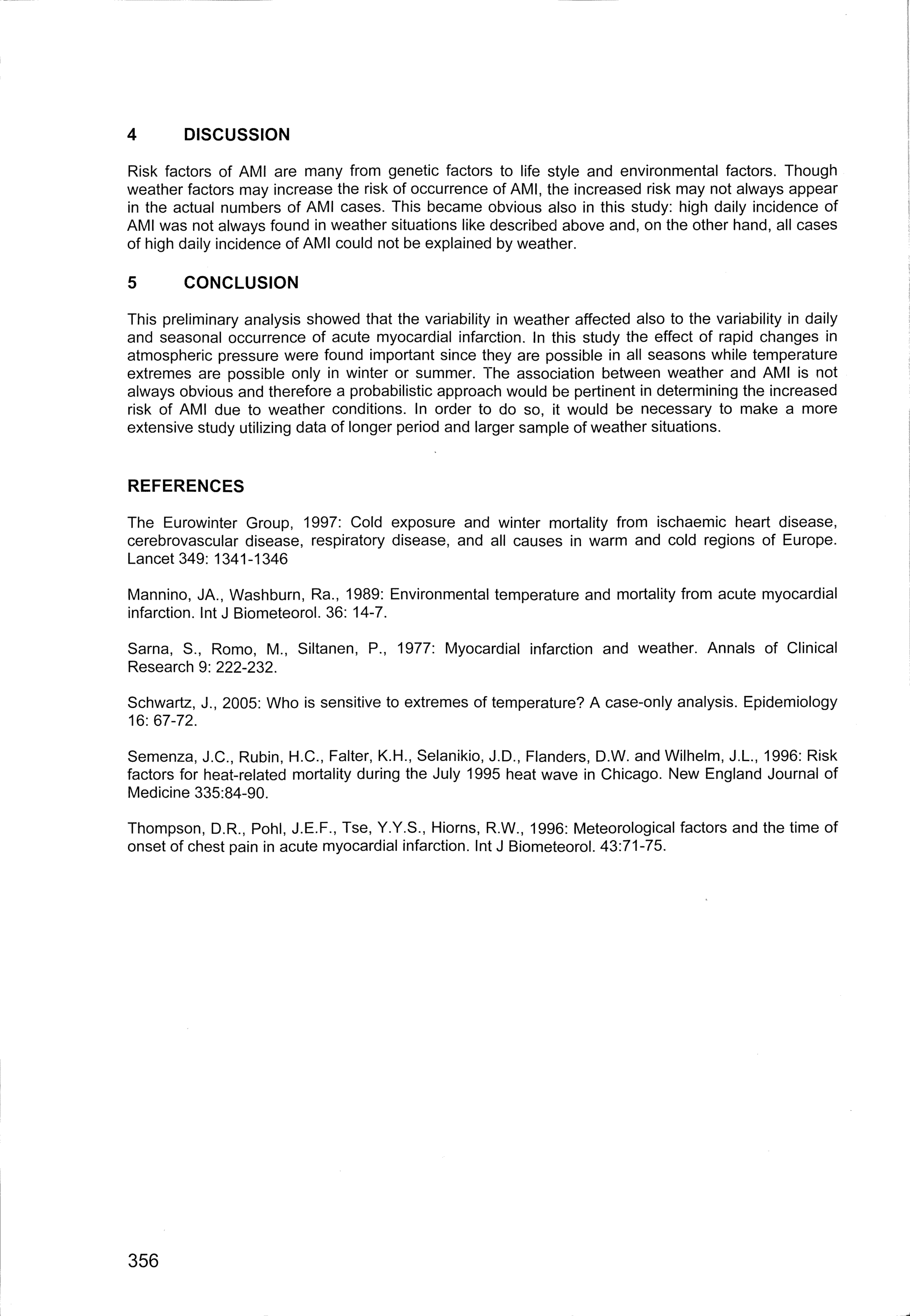 4 DISCUSSION

Risk factors of AMI are many from genetic factors to life style and environmental factors. Though weather factors may increase the risk of occurrence of AMI, the increased risk may not always appear in the actual numbers of AMI cases. This became obvious also in this study: high daily incidence of AMI was not always found in weather situations like described above and, on the other hand, all cases of high daily incidence of AMI could not be explained by weather.

5 CONCLUSION

This preliminary analysis showed that the variability in weather affected also to the variability in daily and seasonal occurrence of acute myocardial infarction. In this study the effect of rapid changes in atmospheric pressure were found important since they are possible in all seasons while temperature extremes are possible only in winter or summer. The association between weather and AMI is not always obvious and therefore a probabilistic approach would be pertinent in determining the increased risk of AMI due to weather conditions. In order to do so, it would be necessary to make a more extensive study utilizing data of longer period and larger sample of weather situations.

REFERENCES

The Eurowinter Group, 1997: Cold exposure and winter mortality from ischaemic heart disease, cerebrovascular disease, respiratory disease, and all causes in warm and cold regions of Europe. Lancet 349: 1341-1346

Mannino, JA., Washburn, Ra., 1989: Environmental temperature and mortality from acute myocardial infarction. Int J Biometeorol. 36: 14-7.

Sarna, S., Romo, M., Siltanen, P., 1977: Myocardial infarction and weather. Annals of Clinical Research 9: 222-232.

Schwartz, J., 2005: Who is sensitive to extremes of temperature? A case-only analysis. Epidemiology 16: 67-72.

Semenza, J.C., Rubin, H.C., Falter, K.H., Selanikio, J.D., Flanders, D.W. and Wilhelm, J.L., 1996: Risk factors for heat-related mortality during the July 1995 heat wave in Chicago. New England Journal of Medicine 335:84-90.

Thompson, D.R., Pohl, J.E.F., Tse, Y.Y.S., Hiorns, R.W., 1996: Meteorological factors and the time of onset of chest pain in acute myocardial infarction. Int J Biometeorol. 43:71-75.

356